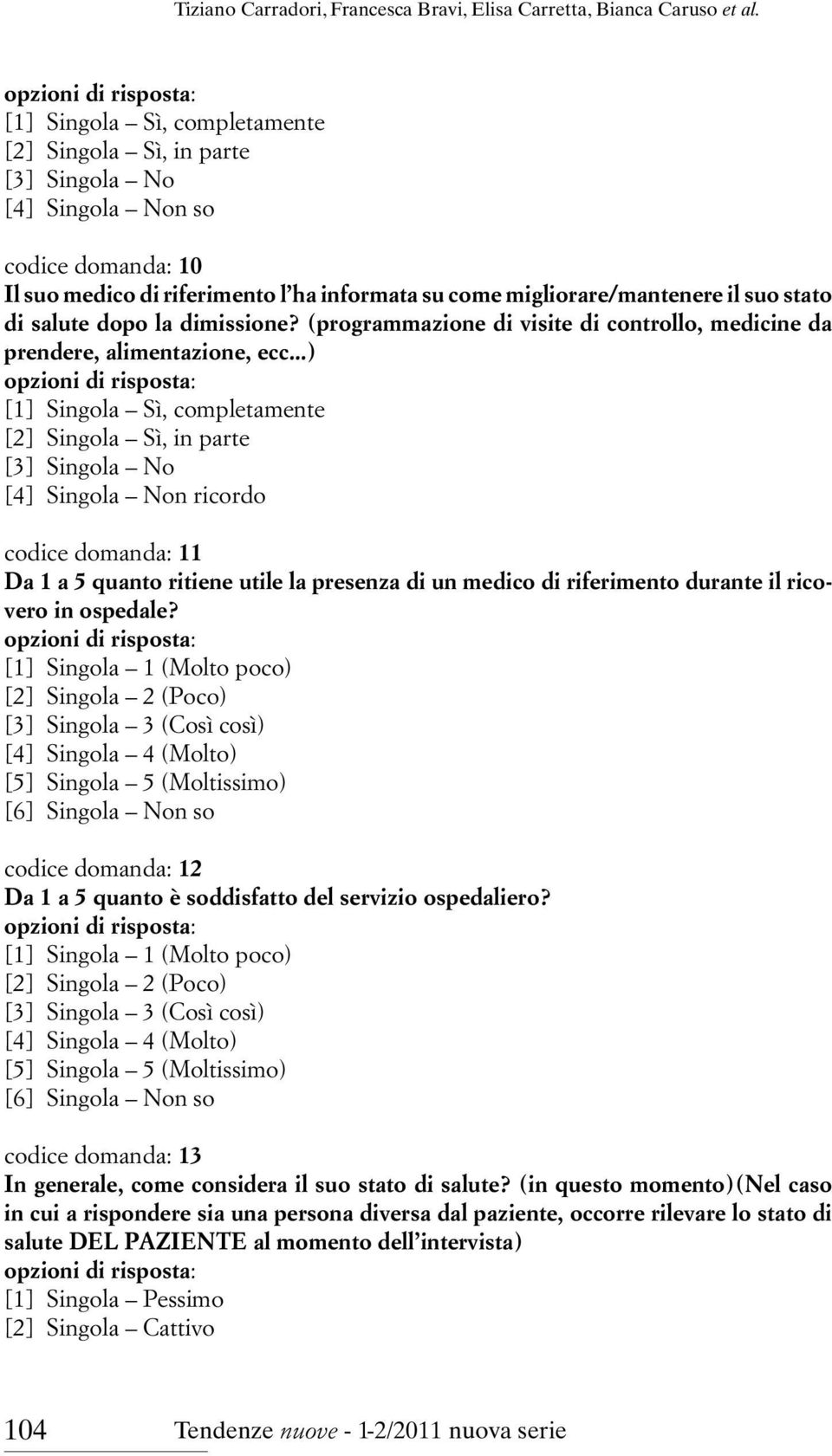 Tiziano Carradori, Francesca Bravi, Elisa Carretta, Bianca Caruso et al.

opzioni di risposta:
[1] Singola – Sì, completamente
[2] Singola – Sì, in parte
[3] Singola – No
[4] Singola – Non so

codice domanda: 10
Il suo medico di riferimento l'ha informata su come migliorare/mantenere il suo stato di salute dopo la dimissione? (programmazione di visite di controllo, medicine da prendere, alimentazione, ecc...)
opzioni di risposta:
[1] Singola – Sì, completamente
[2] Singola – Sì, in parte
[3] Singola – No
[4] Singola – Non ricordo

codice domanda: 11
Da 1 a 5 quanto ritiene utile la presenza di un medico di riferimento durante il ricovero in ospedale?
opzioni di risposta:
[1] Singola – 1 (Molto poco)
[2] Singola – 2 (Poco)
[3] Singola – 3 (Così così)
[4] Singola – 4 (Molto)
[5] Singola – 5 (Moltissimo)
[6] Singola – Non so

codice domanda: 12
Da 1 a 5 quanto è soddisfatto del servizio ospedaliero?
opzioni di risposta:
[1] Singola – 1 (Molto poco)
[2] Singola – 2 (Poco)
[3] Singola – 3 (Così così)
[4] Singola – 4 (Molto)
[5] Singola – 5 (Moltissimo)
[6] Singola – Non so

codice domanda: 13
In generale, come considera il suo stato di salute? (in questo momento)(Nel caso in cui a rispondere sia una persona diversa dal paziente, occorre rilevare lo stato di salute DEL PAZIENTE al momento dell'intervista)
opzioni di risposta:
[1] Singola – Pessimo
[2] Singola – Cattivo

104 Tendenze nuove - 1-2/2011 nuova serie